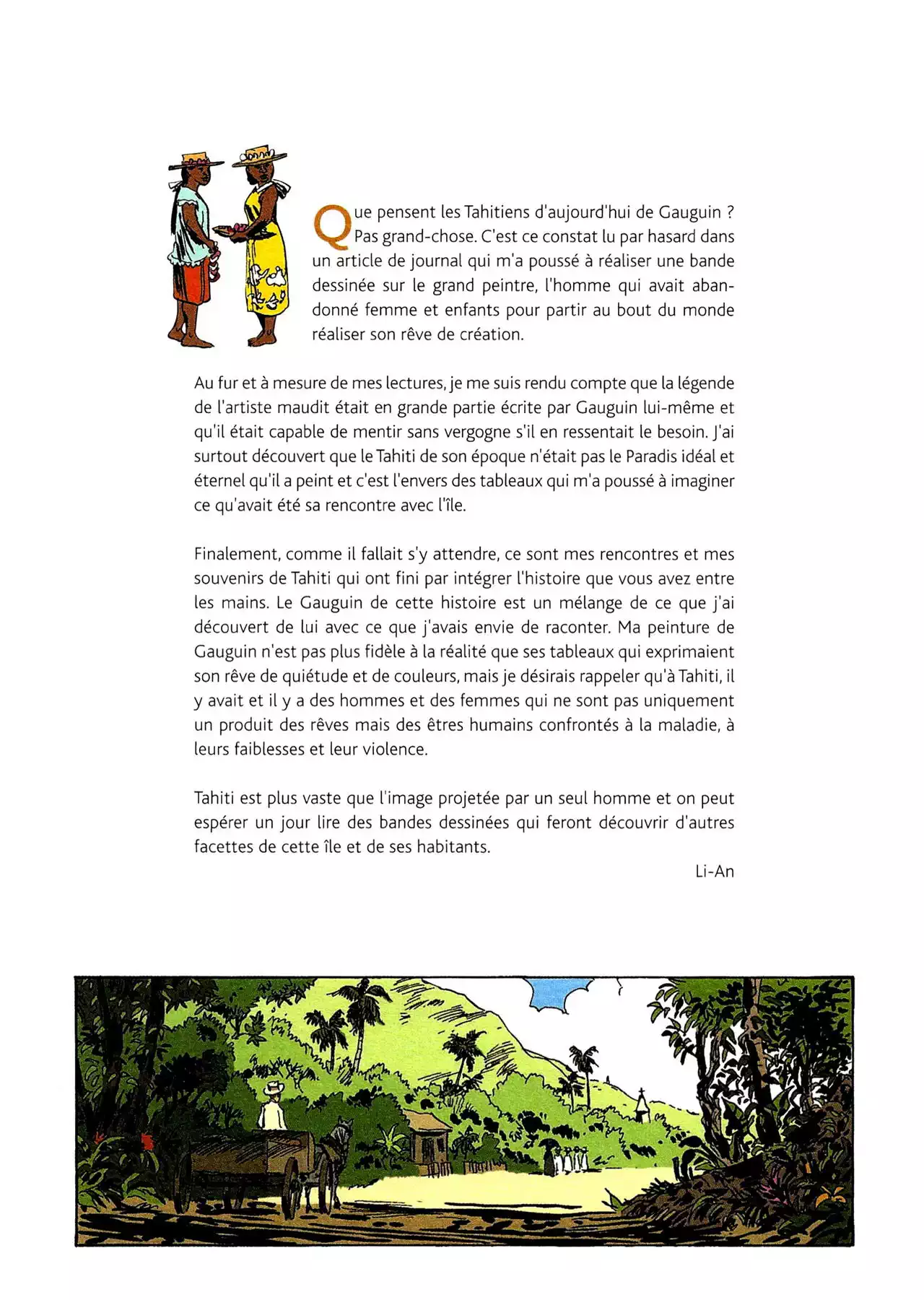 Que pensent les Tahitiens d'aujourd'hui de Gauguin ? Pas grand-chose. C'est ce constat lu par hasard dans un article de journal qui m'a poussé à réaliser une bande dessinée sur le grand peintre, l'homme qui avait abandonné femme et enfants pour partir au bout du monde réaliser son rêve de création.

Au fur et à mesure de mes lectures, je me suis rendu compte que la légende de l'artiste maudit était en grande partie écrite par Gauguin lui-même et qu'il était capable de mentir sans vergogne s'il en ressentait le besoin. J'ai surtout découvert que le Tahiti de son époque n'était pas le Paradis idéal et éternel qu'il a peint et c'est l'envers des tableaux qui m'a poussé à imaginer ce qu'avait été sa rencontre avec l'île.

Finalement, comme il fallait s'y attendre, ce sont mes rencontres et mes souvenirs de Tahiti qui ont fini par intégrer l'histoire que vous avez entre les mains. Le Gauguin de cette histoire est un mélange de ce que j'ai découvert de lui avec ce que j'avais envie de raconter. Ma peinture de Gauguin n'est pas plus fidèle à la réalité que ses tableaux qui exprimaient son rêve de quiétude et de couleurs, mais je désirais rappeler qu'à Tahiti, il y avait et il y a des hommes et des femmes qui ne sont pas uniquement un produit des rêves mais des êtres humains confrontés à la maladie, à leurs faiblesses et leur violence.

Tahiti est plus vaste que l'image projetée par un seul homme et on peut espérer un jour lire des bandes dessinées qui feront découvrir d'autres facettes de cette île et de ses habitants.

Li-An